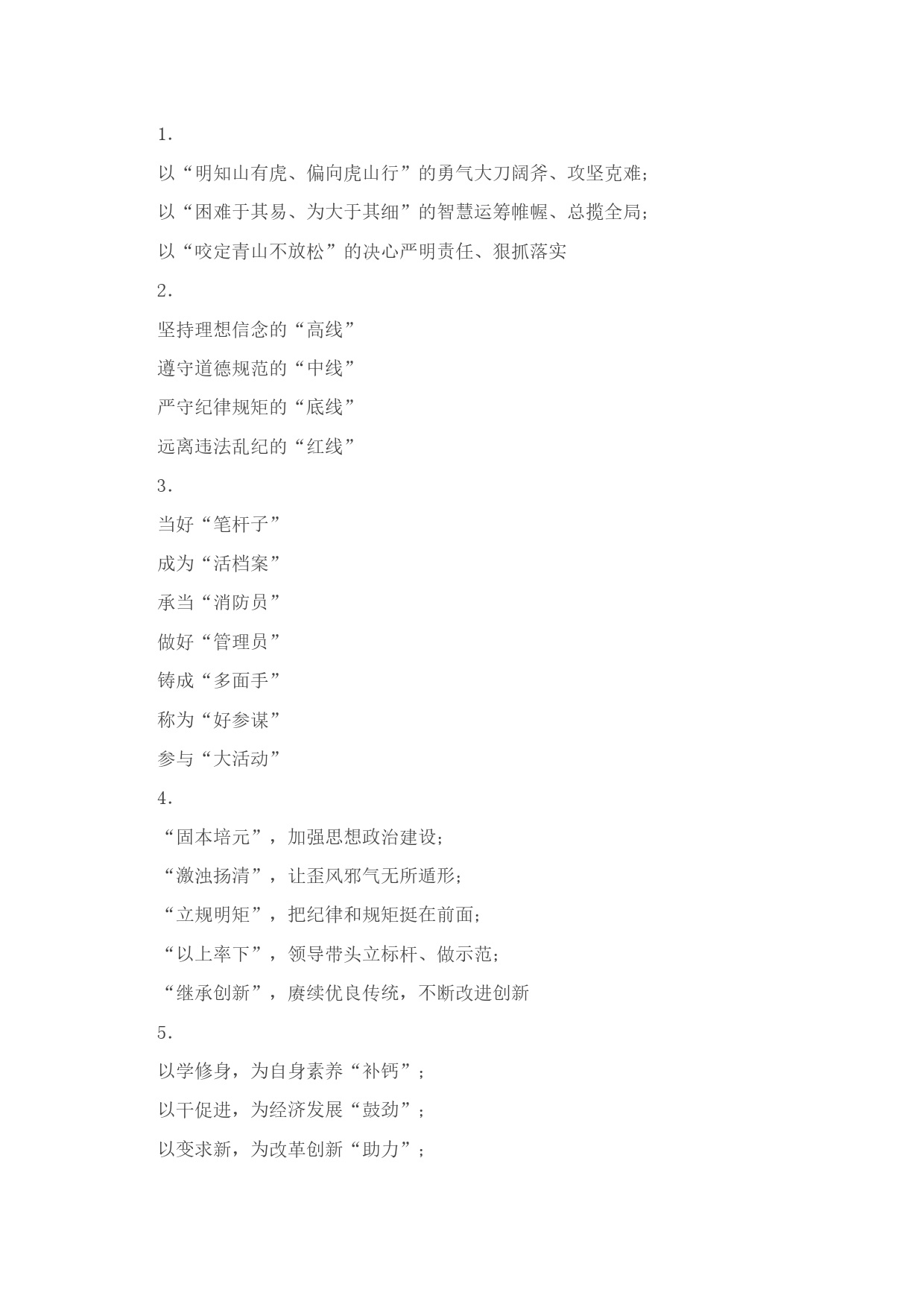 1.

以“明知山有虎、偏向虎山行”的勇气大刀阔斧、攻坚克难;

以“困难于其易、为大于其细”的智慧运筹帷幄、总揽全局;

以“咬定青山不放松”的决心严明责任、狠抓落实

2.

坚持理想信念的“高线”

遵守道德规范的“中线”

严守纪律规矩的“底线”

远离违法乱纪的“红线”

3.

当好“笔杆子”

成为“活档案”

承当“消防员”

做好“管理员”

铸成“多面手”

称为“好参谋”

参与“大活动”

4.

“固本培元”，加强思想政治建设;

“激浊扬清”，让歪风邪气无所遁形;

“立规明矩”，把纪律和规矩挺在前面;

“以上率下”，领导带头立标杆、做示范;

“继承创新”，赓续优良传统，不断改进创新

5.

以学修身，为自身素养“补钙”;

以干促进，为经济发展“鼓劲”;

以变求新，为改革创新“助力”;